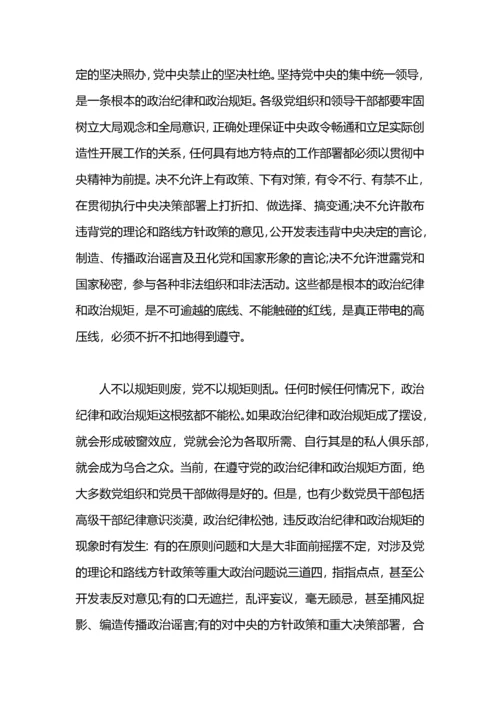 定的坚决照办，党中央禁止的坚决杜绝。坚持党中央的集中统一领导，是一条根本的政治纪律和政治规矩。各级党组织和领导干部都要牢固树立大局观念和全局意识，正确处理保证中央政令畅通和立足实际创造性开展工作的关系，任何具有地方特点的工作部署都必须以贯彻中央精神为前提。决不允许上有政策、下有对策，有令不行、有禁不止，在贯彻执行中央决策部署上打折扣、做选择、搞变通;决不允许散布违背党的理论和路线方针政策的意见，公开发表违背中央决定的言论，制造、传播政治谣言及丑化党和国家形象的言论;决不允许泄露党和国家秘密，参与各种非法组织和非法活动。这些都是根本的政治纪律和政治规矩，是不可逾越的底线、不能触碰的红线，是真正带电的高压线，必须不折不扣地得到遵守。

人不以规矩则废，党不以规矩则乱。任何时候任何情况下，政治纪律和政治规矩这根弦都不能松。如果政治纪律和政治规矩成了摆设，就会形成破窗效应，党就会沦为各取所需、自行其是的私人俱乐部，就会成为乌合之众。当前，在遵守党的政治纪律和政治规矩方面，绝大多数党组织和党员干部做得是好的。但是，也有少数党员干部包括高级干部纪律意识淡漠，政治纪律松弛，违反政治纪律和政治规矩的现象时有发生: 有的在原则问题和大是大非面前摇摆不定，对涉及党的理论和路线方针政策等重大政治问题说三道四，指指点点，甚至公开发表反对意见;有的口无遮拦，乱评妄议，毫无顾忌，甚至捕风捉影、编造传播政治谣言;有的对中央的方针政策和重大决策部署，合